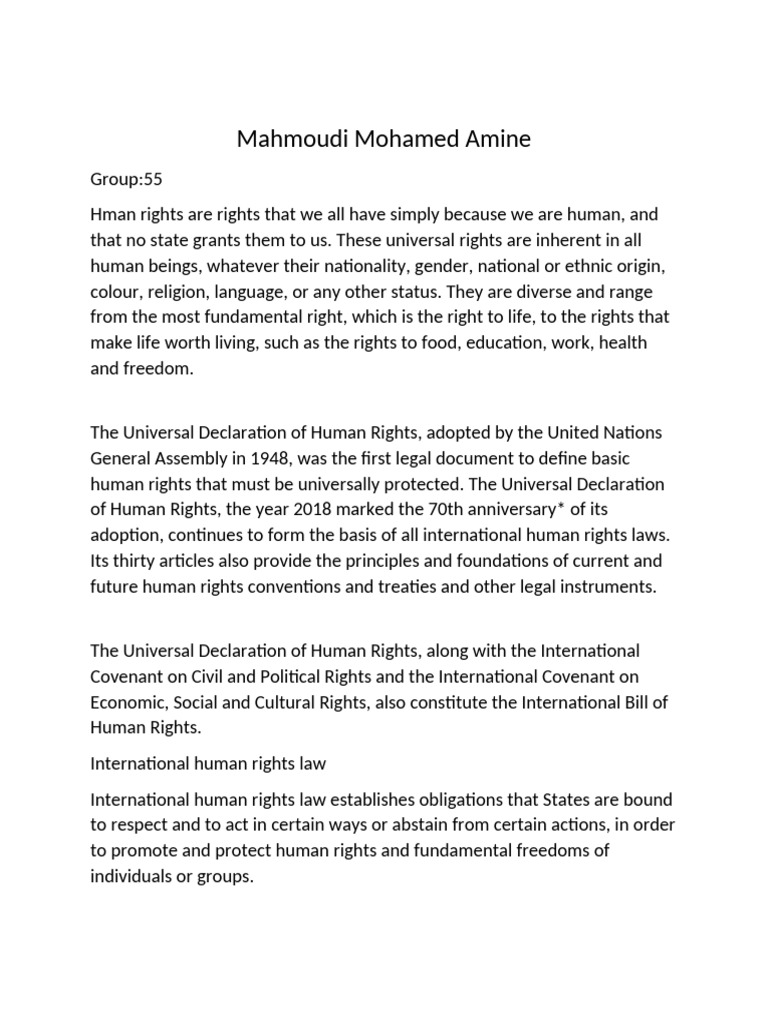 Mahmoudi Mohamed Amine

Group:55

Hman rights are rights that we all have simply because we are human, and that no state grants them to us. These universal rights are inherent in all human beings, whatever their nationality, gender, national or ethnic origin, colour, religion, language, or any other status. They are diverse and range from the most fundamental right, which is the right to life, to the rights that make life worth living, such as the rights to food, education, work, health and freedom.

The Universal Declaration of Human Rights, adopted by the United Nations General Assembly in 1948, was the first legal document to define basic human rights that must be universally protected. The Universal Declaration of Human Rights, the year 2018 marked the 70th anniversary* of its adoption, continues to form the basis of all international human rights laws. Its thirty articles also provide the principles and foundations of current and future human rights conventions and treaties and other legal instruments.

The Universal Declaration of Human Rights, along with the International Covenant on Civil and Political Rights and the International Covenant on Economic, Social and Cultural Rights, also constitute the International Bill of Human Rights.

International human rights law

International human rights law establishes obligations that States are bound to respect and to act in certain ways or abstain from certain actions, in order to promote and protect human rights and fundamental freedoms of individuals or groups.